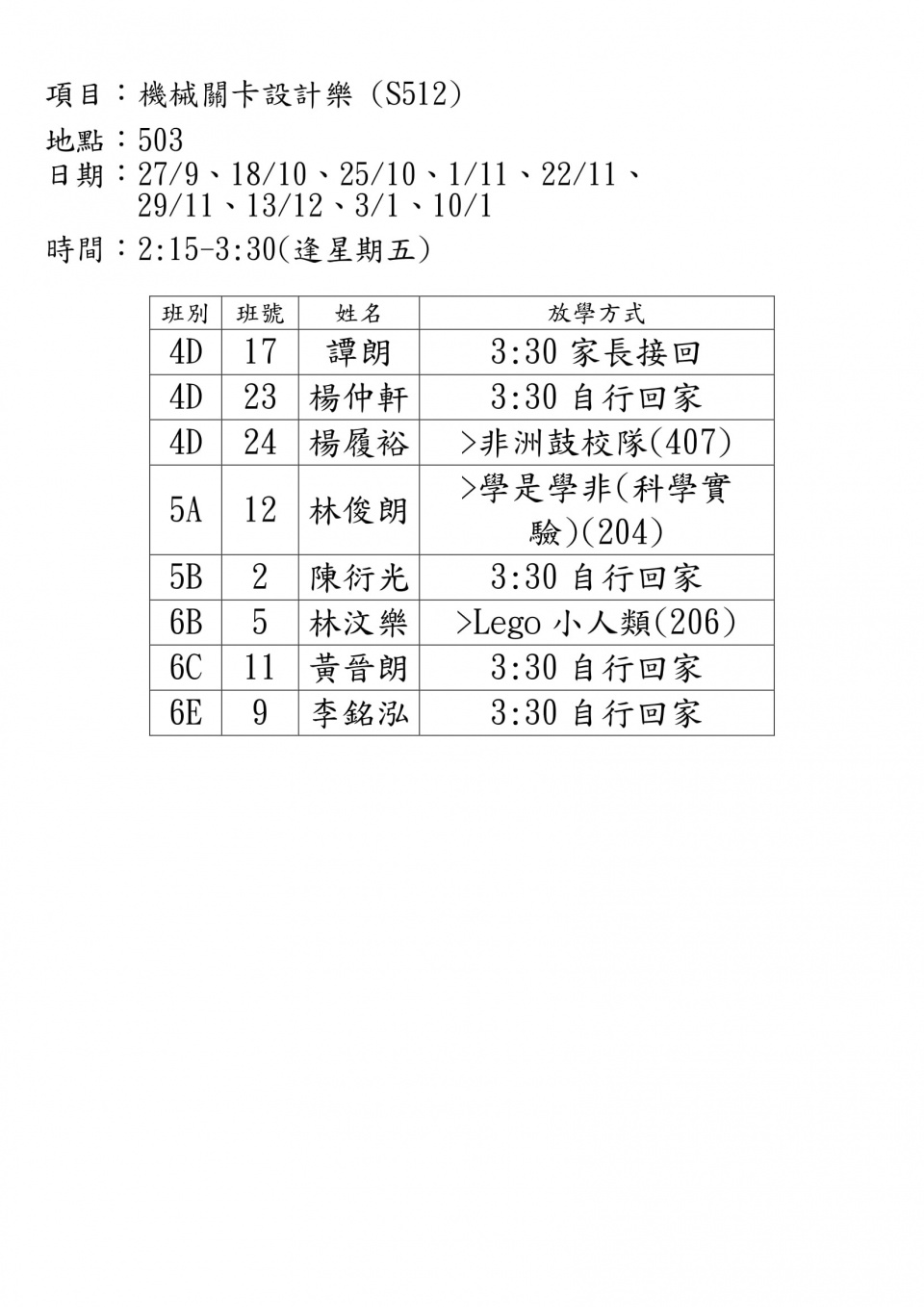 項目：機械關卡設計樂 (S512)

地點：503

日期：27/9、18/10、25/10、1/11、22/11、29/11、13/12、3/1、10/1

時間：2:15-3:30(逢星期五)

| 班別 | 班號 | 姓名 | 放學方式 |
|---|---|---|---|
| 4D | 17 | 譚朗 | 3:30 家長接回 |
| 4D | 23 | 楊仲軒 | 3:30 自行回家 |
| 4D | 24 | 楊履裕 | >非洲鼓校隊(407) |
| 5A | 12 | 林俊朗 | >學是學非(科學實驗)(204) |
| 5B | 2 | 陳衍光 | 3:30 自行回家 |
| 6B | 5 | 林汶樂 | >Lego 小人類(206) |
| 6C | 11 | 黃晉朗 | 3:30 自行回家 |
| 6E | 9 | 李銘泓 | 3:30 自行回家 |